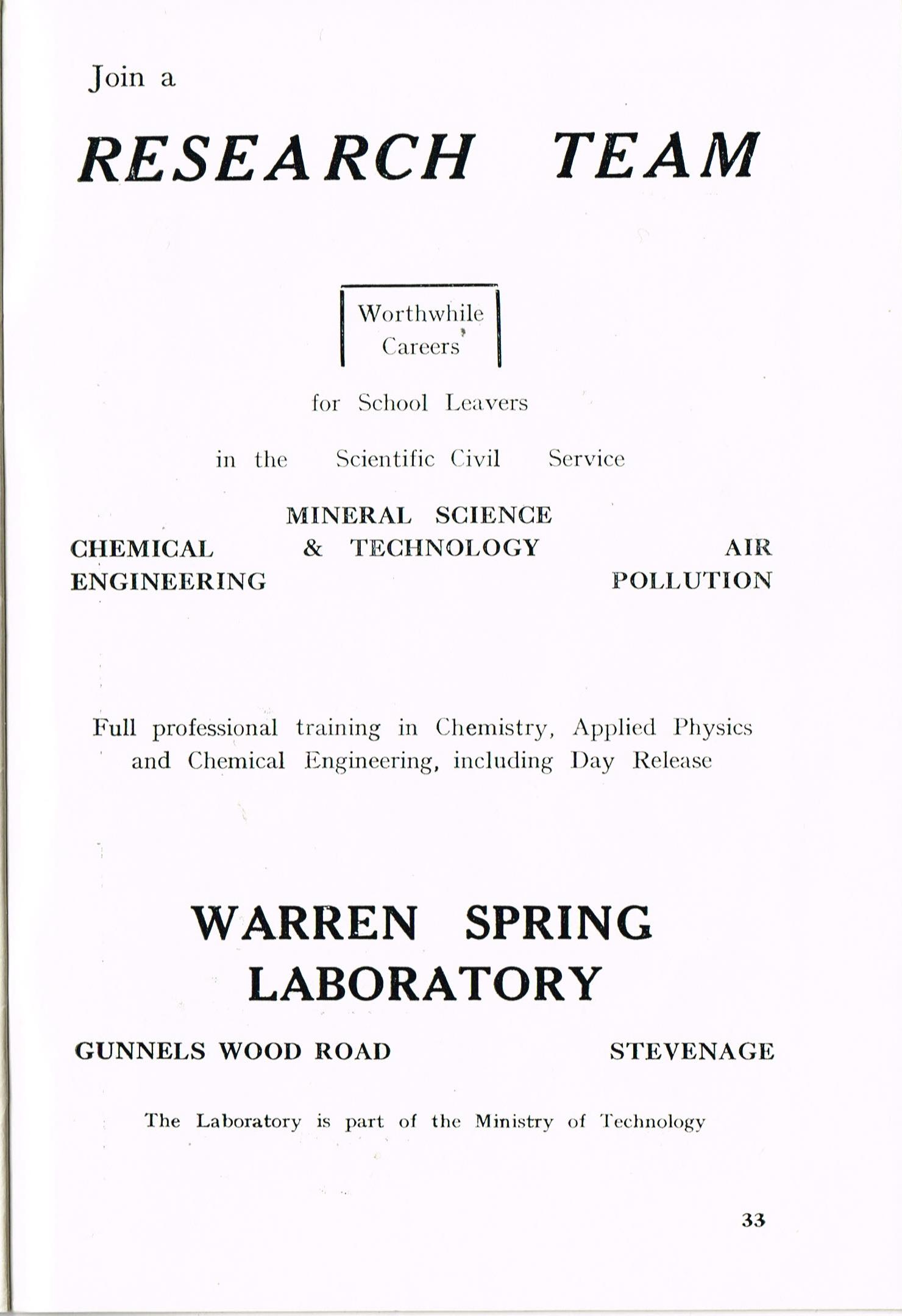 Join a

RESEARCH TEAM

Worthwhile Careers

for School Leavers

in the Scientific Civil Service

CHEMICAL ENGINEERING

MINERAL SCIENCE & TECHNOLOGY

AIR POLLUTION

Full professional training in Chemistry, Applied Physics and Chemical Engineering, including Day Release

WARREN SPRING LABORATORY

GUNNELS WOOD ROAD

STEVENAGE

The Laboratory is part of the Ministry of Technology

33